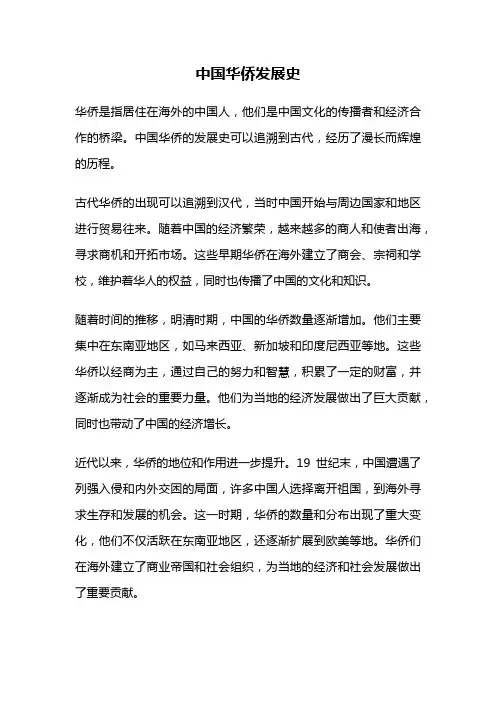 中国华侨发展史

华侨是指居住在海外的中国人，他们是中国文化的传播者和经济合作的桥梁。中国华侨的发展史可以追溯到古代，经历了漫长而辉煌的历程。

古代华侨的出现可以追溯到汉代，当时中国开始与周边国家和地区进行贸易往来。随着中国的经济繁荣，越来越多的商人和使者出海，寻求商机和开拓市场。这些早期华侨在海外建立了商会、宗祠和学校，维护着华人的权益，同时也传播了中国的文化和知识。

随着时间的推移，明清时期，中国的华侨数量逐渐增加。他们主要集中在东南亚地区，如马来西亚、新加坡和印度尼西亚等地。这些华侨以经商为主，通过自己的努力和智慧，积累了一定的财富，并逐渐成为社会的重要力量。他们为当地的经济发展做出了巨大贡献，同时也带动了中国的经济增长。

近代以来，华侨的地位和作用进一步提升。19 世纪末，中国遭遇了列强入侵和内外交困的局面，许多中国人选择离开祖国，到海外寻求生存和发展的机会。这一时期，华侨的数量和分布出现了重大变化，他们不仅活跃在东南亚地区，还逐渐扩展到欧美等地。华侨们在海外建立了商业帝国和社会组织，为当地的经济和社会发展做出了重要贡献。